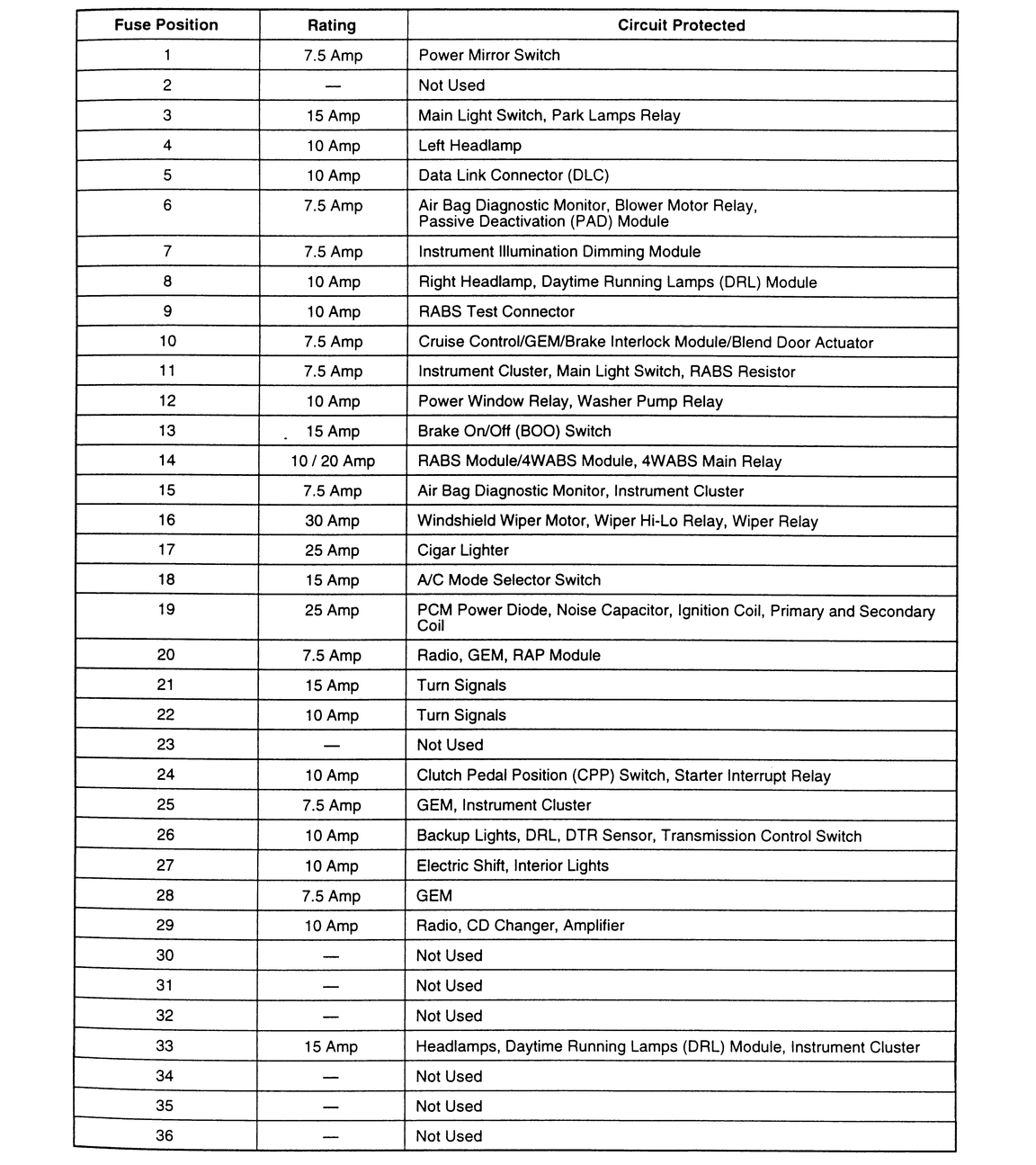 | Fuse Position | Rating | Circuit Protected |
|---|---|---|
| 1 | 7.5 Amp | Power Mirror Switch |
| 2 | — | Not Used |
| 3 | 15 Amp | Main Light Switch, Park Lamps Relay |
| 4 | 10 Amp | Left Headlamp |
| 5 | 10 Amp | Data Link Connector (DLC) |
| 6 | 7.5 Amp | Air Bag Diagnostic Monitor, Blower Motor Relay, Passive Deactivation (PAD) Module |
| 7 | 7.5 Amp | Instrument Illumination Dimming Module |
| 8 | 10 Amp | Right Headlamp, Daytime Running Lamps (DRL) Module |
| 9 | 10 Amp | RABS Test Connector |
| 10 | 7.5 Amp | Cruise Control/GEM/Brake Interlock Module/Blend Door Actuator |
| 11 | 7.5 Amp | Instrument Cluster, Main Light Switch, RABS Resistor |
| 12 | 10 Amp | Power Window Relay, Washer Pump Relay |
| 13 | 15 Amp | Brake On/Off (BOO) Switch |
| 14 | 10 / 20 Amp | RABS Module/4WABS Module, 4WABS Main Relay |
| 15 | 7.5 Amp | Air Bag Diagnostic Monitor, Instrument Cluster |
| 16 | 30 Amp | Windshield Wiper Motor, Wiper Hi-Lo Relay, Wiper Relay |
| 17 | 25 Amp | Cigar Lighter |
| 18 | 15 Amp | A/C Mode Selector Switch |
| 19 | 25 Amp | PCM Power Diode, Noise Capacitor, Ignition Coil, Primary and Secondary Coil |
| 20 | 7.5 Amp | Radio, GEM, RAP Module |
| 21 | 15 Amp | Turn Signals |
| 22 | 10 Amp | Turn Signals |
| 23 | — | Not Used |
| 24 | 10 Amp | Clutch Pedal Position (CPP) Switch, Starter Interrupt Relay |
| 25 | 7.5 Amp | GEM, Instrument Cluster |
| 26 | 10 Amp | Backup Lights, DRL, DTR Sensor, Transmission Control Switch |
| 27 | 10 Amp | Electric Shift, Interior Lights |
| 28 | 7.5 Amp | GEM |
| 29 | 10 Amp | Radio, CD Changer, Amplifier |
| 30 | — | Not Used |
| 31 | — | Not Used |
| 32 | — | Not Used |
| 33 | 15 Amp | Headlamps, Daytime Running Lamps (DRL) Module, Instrument Cluster |
| 34 | — | Not Used |
| 35 | — | Not Used |
| 36 | — | Not Used |